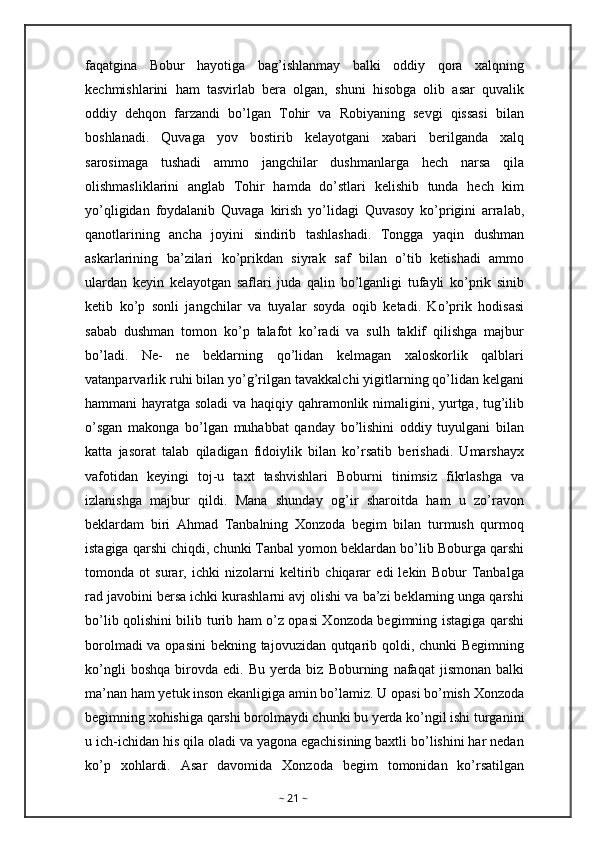 faqatgina Bobur hayotiga bag’ishlanmay balki oddiy qora xalqning kechmishlarini ham tasvirlab bera olgan, shuni hisobga olib asar quvalik oddiy dehqon farzandi bo’lgan Tohir va Robiyaning sevgi qissasi bilan boshlanadi. Quvaga yov bostirib kelayotgani xabari berilganda xalq sarosimaga tushadi ammo jangchilar dushmanlarga hech narsa qila olishmasliklarini anglab Tohir hamda do’stlari kelishib tunda hech kim yo’qligidan foydalanib Quvaga kirish yo’lidagi Quvasoy ko’prigini arralab, qanotlarining ancha joyini sindirib tashlashadi. Tongga yaqin dushman askarlarining ba’zilari ko’prikdan siyrak saf bilan o’tib ketishadi ammo ulardan keyin kelayotgan saflari juda qalin bo’lganligi tufayli ko’prik sinib ketib ko’p sonli jangchilar va tuyalar soyda oqib ketadi. Ko’prik hodisasi sabab dushman tomon ko’p talafot ko’radi va sulh taklif qilishga majbur bo’ladi. Ne- ne beklarning qo’lidan kelmagan xaloskorlik qalblari vatanparvarlik ruhi bilan yo’g’rilgan tavakkalchi yigitlarning qo’lidan kelgani hammani hayratga soladi va haqiqiy qahramonlik nimaligini, yurtga, tug’ilib o’sgan makonga bo’lgan muhabbat qanday bo’lishini oddiy tuyulgani bilan katta jasorat talab qiladigan fidoiylik bilan ko’rsatib berishadi. Umarshayx vafotidan keyingi toj-u taxt tashvishlari Boburni tinimsiz fikrlashga va izlanishga majbur qildi. Mana shunday og’ir sharoitda ham u zo’ravon beklardam biri Ahmad Tanbalning Xonzoda begim bilan turmush qurmoq istagiga qarshi chiqdi, chunki Tanbal yomon beklardan bo’lib Boburga qarshi tomonda ot surar, ichki nizolarni keltirib chiqarar edi lekin Bobur Tanbalga rad javobini bersa ichki kurashlarni avj olishi va ba’zi beklarning unga qarshi bo’lib qolishini bilib turib ham o’z opasi Xonzoda begimning istagiga qarshi borolmadi va opasini bekning tajovuzidan qutqarib qoldi, chunki Begimning ko’ngli boshqa birovda edi. Bu yerda biz Boburning nafaqat jismonan balki ma’nan ham yetuk inson ekanligiga amin bo’lamiz. U opasi bo’mish Xonzoda begimning xohishiga qarshi borolmaydi chunki bu yerda ko’ngil ishi turganini u ich-ichidan his qila oladi va yagona egachisining baxtli bo’lishini har nedan ko’p xohlardi. Asar davomida Xonzoda begim tomonidan ko’rsatilgan

~ 21 ~